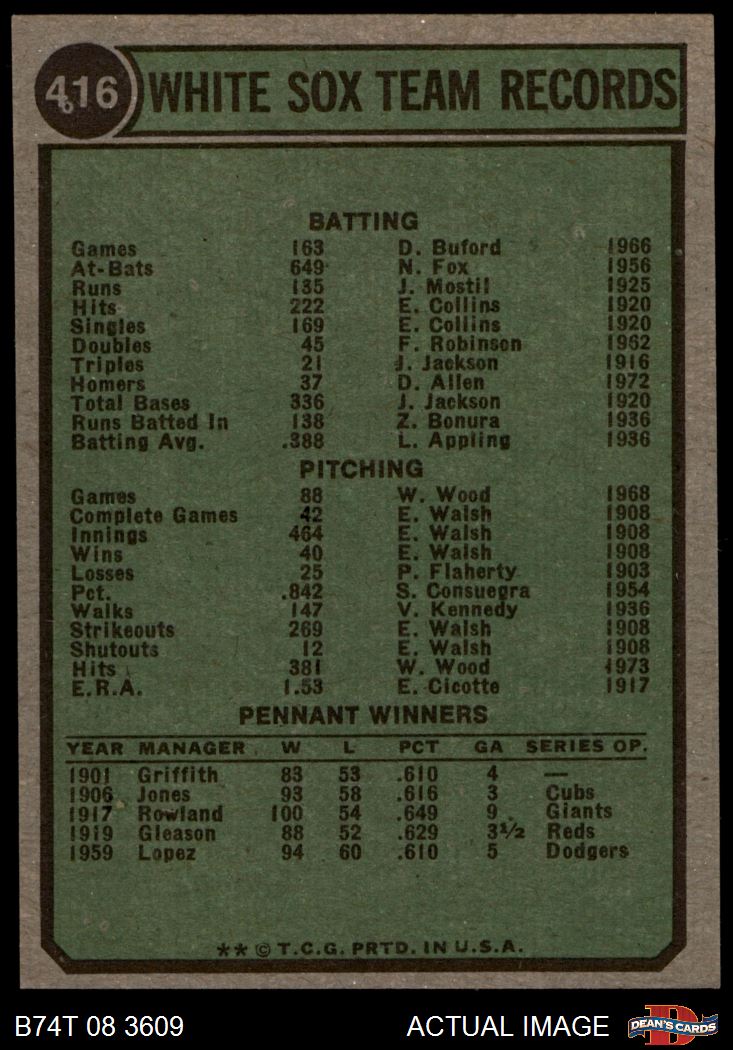 416 WHITE SOX TEAM RECORDS

BATTING

| Games | 163 | D. Buford | 1966 |
|---|---|---|---|
| At-Bats | 649 | N. Fox | 1956 |
| Runs | 135 | J. Mostil | 1925 |
| Hits | 222 | E. Collins | 1920 |
| Singles | 169 | E. Collins | 1920 |
| Doubles | 45 | F. Robinson | 1962 |
| Triples | 21 | J. Jackson | 1916 |
| Homers | 37 | D. Allen | 1972 |
| Total Bases | 336 | J. Jackson | 1920 |
| Runs Batted In | 138 | Z. Bonura | 1936 |
| Batting Avg. | .388 | L. Appling | 1936 |

PITCHING

| Games | 88 | W. Wood | 1968 |
|---|---|---|---|
| Complete Games | 42 | E. Walsh | 1908 |
| Innings | 464 | E. Walsh | 1908 |
| Wins | 40 | E. Walsh | 1908 |
| Losses | 25 | P. Flaherty | 1903 |
| Pct. | .842 | S. Consuegra | 1954 |
| Walks | 147 | V. Kennedy | 1936 |
| Strikeouts | 269 | E. Walsh | 1908 |
| Shutouts | 12 | E. Walsh | 1908 |
| Hits | 381 | W. Wood | 1973 |
| E.R.A. | 1.53 | E. Cicotte | 1917 |

PENNANT WINNERS

| YEAR | MANAGER | W | L | PCT | GA | SERIES OP. |
|---|---|---|---|---|---|---|
| 1901 | Griffith | 83 | 53 | .610 | 4 | — |
| 1906 | Jones | 93 | 58 | .616 | 3 | Cubs |
| 1917 | Rowland | 100 | 54 | .649 | 9 | Giants |
| 1919 | Gleason | 88 | 52 | .629 | 3½ | Reds |
| 1959 | Lopez | 94 | 60 | .610 | 5 | Dodgers |

** © T.C.G. PRTD. IN U.S.A.

B74T 08 3609 ACTUAL IMAGE DEAN'S CARDS